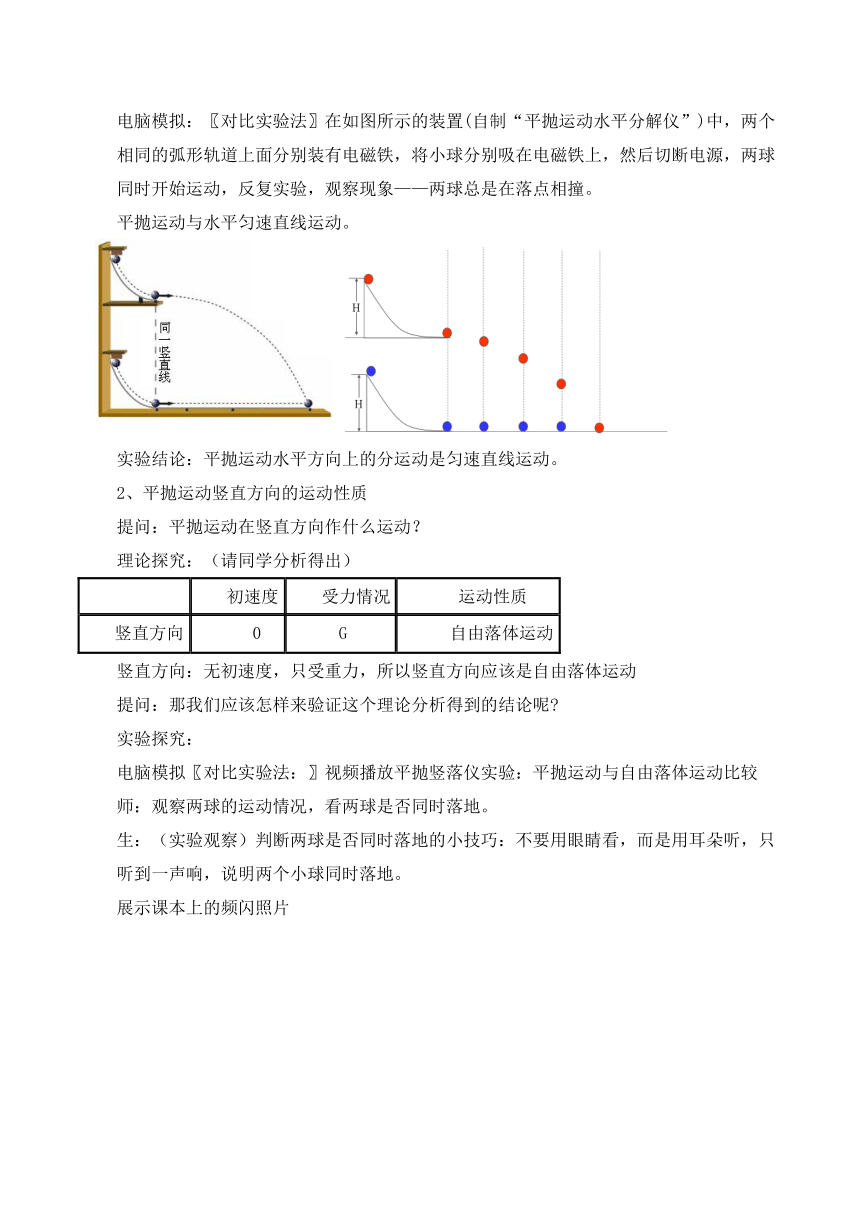 电脑模拟：〖对比实验法〗在如图所示的装置(自制“平抛运动水平分解仪”)中，两个相同的弧形轨道上面分别装有电磁铁，将小球分别吸在电磁铁上，然后切断电源，两球同时开始运动，反复实验，观察现象——两球总是在落点相撞。

平抛运动与水平匀速直线运动。

同一竖直线

H

H

实验结论：平抛运动水平方向上的分运动是匀速直线运动。

2、平抛运动竖直方向的运动性质

提问：平抛运动在竖直方向作什么运动？

理论探究：（请同学分析得出）

| | 初速度 | 受力情况 | 运动性质 |
|---|---|---|---|
| 竖直方向 | 0 | G | 自由落体运动 |

竖直方向：无初速度，只受重力，所以竖直方向应该是自由落体运动

提问：那我们应该怎样来验证这个理论分析得到的结论呢？

实验探究：

电脑模拟〖对比实验法：〗视频播放平抛竖落仪实验：平抛运动与自由落体运动比较

师：观察两球的运动情况，看两球是否同时落地。

生：（实验观察）判断两球是否同时落地的小技巧：不要用眼睛看，而是用耳朵听，只听到一声响，说明两个小球同时落地。

展示课本上的频闪照片